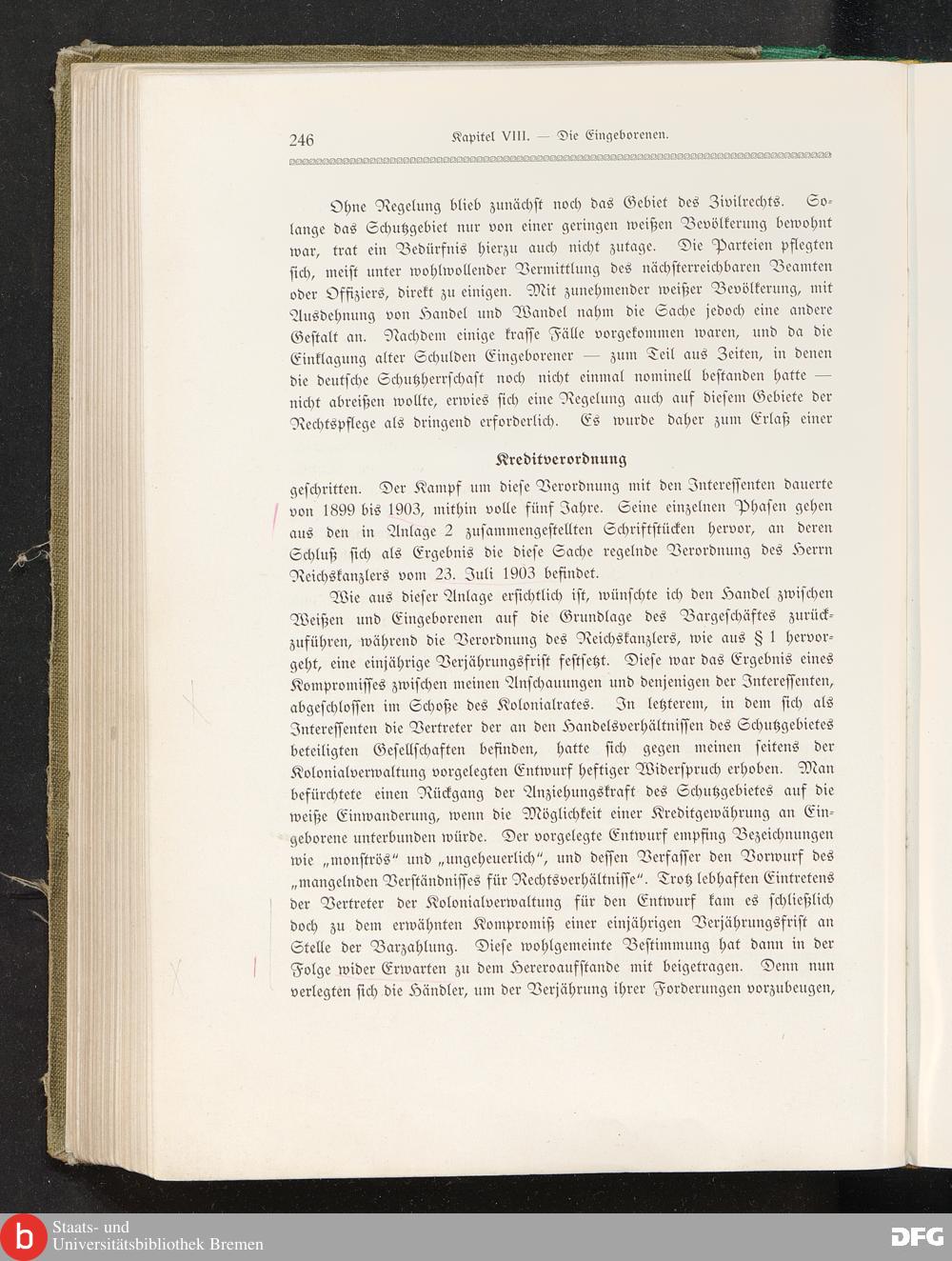 246 Kapitel VIII. — Die Eingeborenen.

Ohne Regelung blieb zunächst noch das Gebiet des Zivilrechts. Solange das Schutzgebiet nur von einer geringen weißen Bevölkerung bewohnt war, trat ein Bedürfnis hierzu auch nicht zutage. Die Parteien pflegten sich, meist unter wohlwollender Vermittlung des nächsterreichbaren Beamten oder Offiziers, direkt zu einigen. Mit zunehmender weißer Bevölkerung, mit Ausdehnung von Handel und Wandel nahm die Sache jedoch eine andere Gestalt an. Nachdem einige krasse Fälle vorgekommen waren, und da die Einklagung alter Schulden Eingeborener — zum Teil aus Zeiten, in denen die deutsche Schutzherrschaft noch nicht einmal nominell bestanden hatte — nicht abreißen wollte, erwies sich eine Regelung auch auf diesem Gebiete der Rechtspflege als dringend erforderlich. Es wurde daher zum Erlaß einer

Kreditverordnung

geschritten. Der Kampf um diese Verordnung mit den Interessenten dauerte von 1899 bis 1903, mithin volle fünf Jahre. Seine einzelnen Phasen gehen aus den in Anlage 2 zusammengestellten Schriftstücken hervor, an deren Schluß sich als Ergebnis die diese Sache regelnde Verordnung des Herrn Reichskanzlers vom 23. Juli 1903 befindet.

Wie aus dieser Anlage ersichtlich ist, wünschte ich den Handel zwischen Weißen und Eingeborenen auf die Grundlage des Bargeschäftes zurückzuführen, während die Verordnung des Reichskanzlers, wie aus § 1 hervorgeht, eine einjährige Verjährungsfrist festsetzt. Diese war das Ergebnis eines Kompromisses zwischen meinen Anschauungen und denjenigen der Interessenten, abgeschlossen im Schoße des Kolonialrates. In letzterem, in dem sich als Interessenten die Vertreter der an den Handelsverhältnissen des Schutzgebietes beteiligten Gesellschaften befinden, hatte sich gegen meinen seitens der Kolonialverwaltung vorgelegten Entwurf heftiger Widerspruch erhoben. Man befürchtete einen Rückgang der Anziehungskraft des Schutzgebietes auf die weiße Einwanderung, wenn die Möglichkeit einer Kreditgewährung an Eingeborene unterbunden würde. Der vorgelegte Entwurf empfing Bezeichnungen wie „monströs“ und „ungeheuerlich“, und dessen Verfasser den Vorwurf des „mangelnden Verständnisses für Rechtsverhältnisse“. Trotz lebhaften Eintretens der Vertreter der Kolonialverwaltung für den Entwurf kam es schließlich doch zu dem erwähnten Kompromiß einer einjährigen Verjährungsfrist an Stelle der Barzahlung. Diese wohlgemeinte Bestimmung hat dann in der Folge wider Erwarten zu dem Hereroaufstande mit beigetragen. Denn nun verlegten sich die Händler, um der Verjährung ihrer Forderungen vorzubeugen,

Staats- und Universitätsbibliothek Bremen
DFG